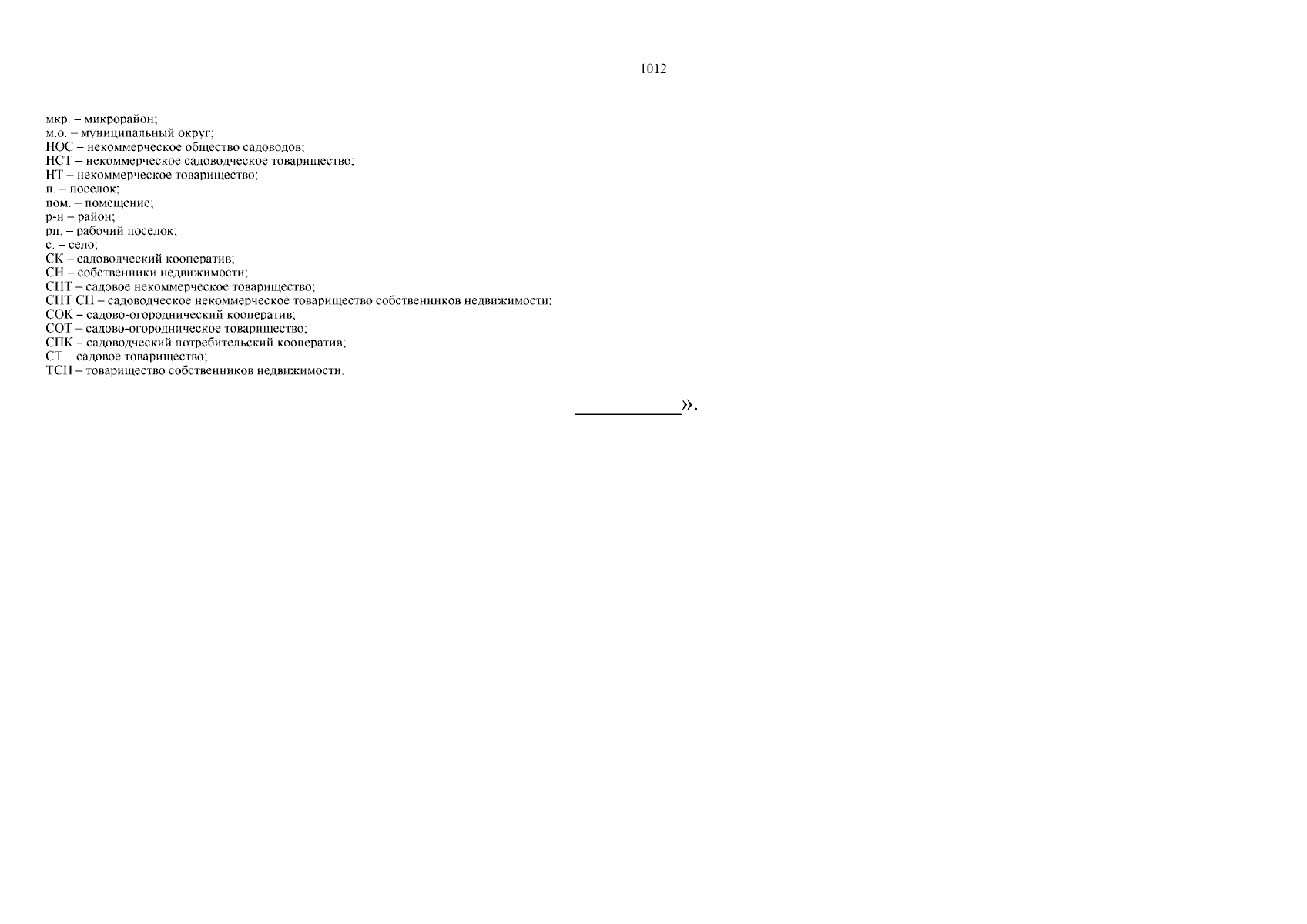 1012

мкр. – микрорайон;
м.о. – муниципальный округ;
НОС – некоммерческое общество садоводов;
НСТ – некоммерческое садоводческое товарищество;
НТ – некоммерческое товарищество;
п. – поселок;
пом. – помещение;
р-н – район;
рп. – рабочий поселок;
с. – село;
СК – садоводческий кооператив;
СН – собственники недвижимости;
СНТ – садовое некоммерческое товарищество;
СНТ СН – садоводческое некоммерческое товарищество собственников недвижимости;
СОК – садово-огороднический кооператив;
СОТ – садово-огородническое товарищество;
СПК – садоводческий потребительский кооператив;
СТ – садовое товарищество;
ТСН – товарищество собственников недвижимости.

____».